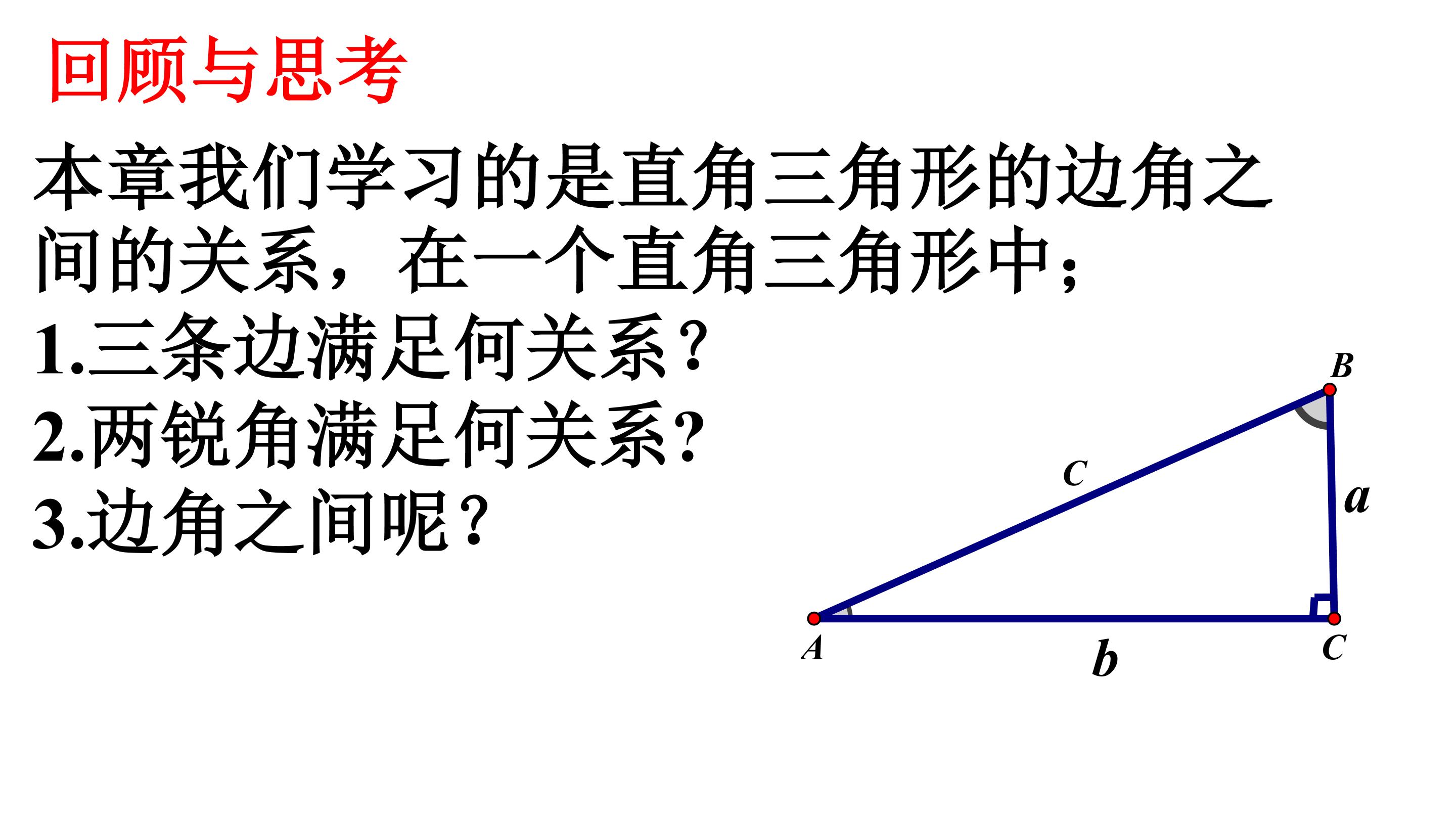 回顾与思考

本章我们学习的是直角三角形的边角之间的关系，在一个直角三角形中；

1.三条边满足何关系？

2.两锐角满足何关系?

3.边角之间呢？

B

c

a

A

b

C